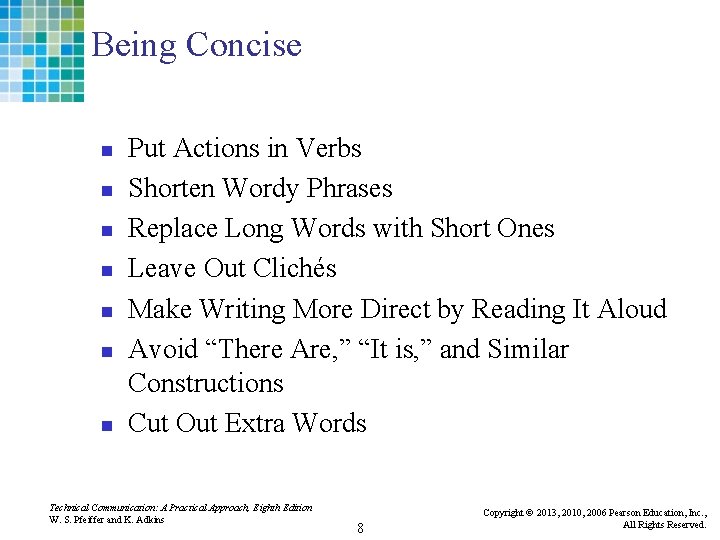 Being Concise

- Put Actions in Verbs
- Shorten Wordy Phrases
- Replace Long Words with Short Ones
- Leave Out Clichés
- Make Writing More Direct by Reading It Aloud
- Avoid “There Are,” “It is,” and Similar Constructions
- Cut Out Extra Words

Technical Communication: A Practical Approach, Eighth Edition
W. S. Pfeiffer and K. Adkins

8

Copyright © 2013, 2010, 2006 Pearson Education, Inc., All Rights Reserved.